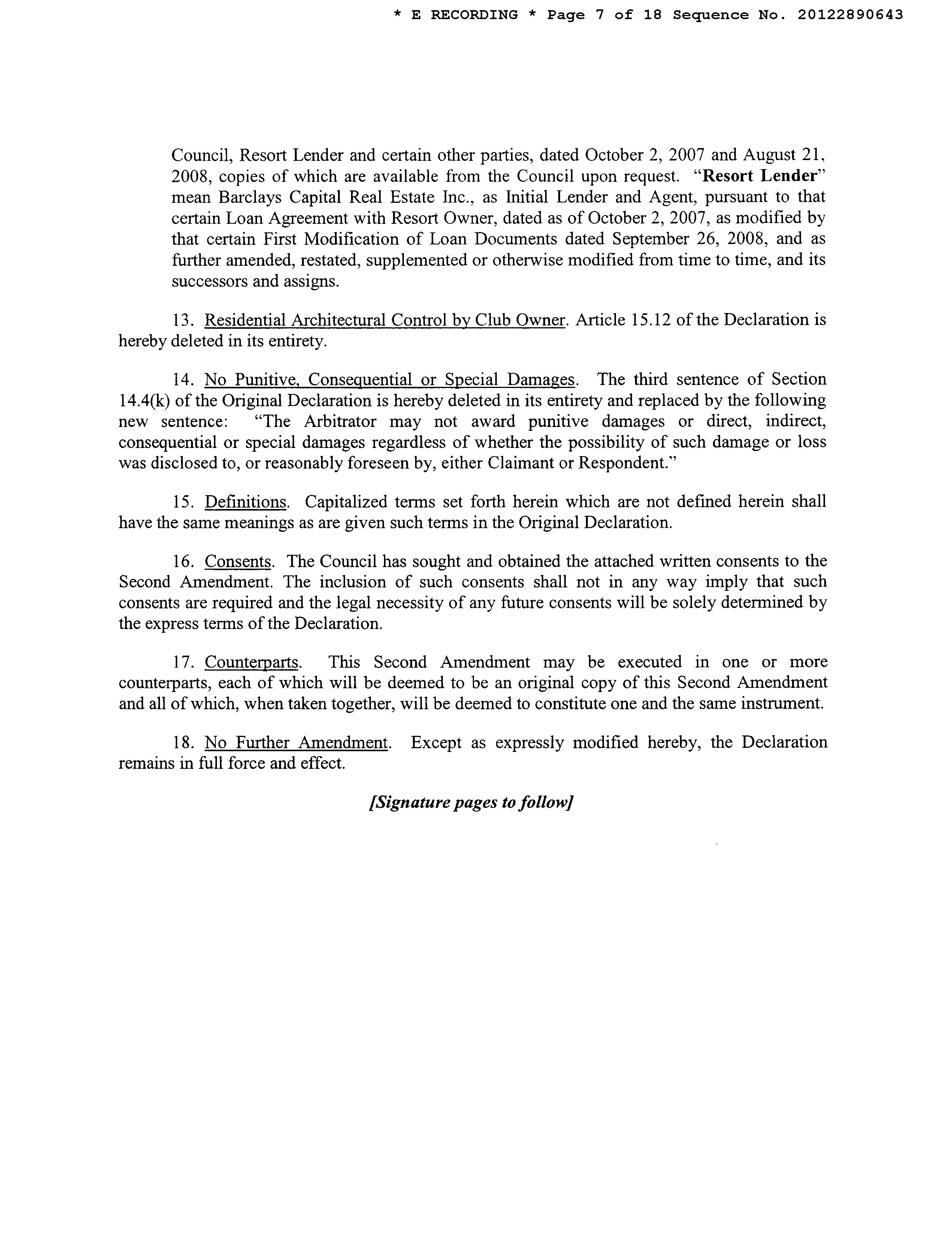 * E RECORDING * Page 7 of 18 Sequence No. 20122890643

Council, Resort Lender and certain other parties, dated October 2, 2007 and August 21, 2008, copies of which are available from the Council upon request. "Resort Lender" mean Barclays Capital Real Estate Inc., as Initial Lender and Agent, pursuant to that certain Loan Agreement with Resort Owner, dated as of October 2, 2007, as modified by that certain First Modification of Loan Documents dated September 26, 2008, and as further amended, restated, supplemented or otherwise modified from time to time, and its successors and assigns.

13. Residential Architectural Control by Club Owner. Article 15.12 of the Declaration is hereby deleted in its entirety.

14. No Punitive, Consequential or Special Damages. The third sentence of Section 14.4(k) of the Original Declaration is hereby deleted in its entirety and replaced by the following new sentence: "The Arbitrator may not award punitive damages or direct, indirect, consequential or special damages regardless of whether the possibility of such damage or loss was disclosed to, or reasonably foreseen by, either Claimant or Respondent."

15. Definitions. Capitalized terms set forth herein which are not defined herein shall have the same meanings as are given such terms in the Original Declaration.

16. Consents. The Council has sought and obtained the attached written consents to the Second Amendment. The inclusion of such consents shall not in any way imply that such consents are required and the legal necessity of any future consents will be solely determined by the express terms of the Declaration.

17. Counterparts. This Second Amendment may be executed in one or more counterparts, each of which will be deemed to be an original copy of this Second Amendment and all of which, when taken together, will be deemed to constitute one and the same instrument.

18. No Further Amendment. Except as expressly modified hereby, the Declaration remains in full force and effect.

[Signature pages to follow]